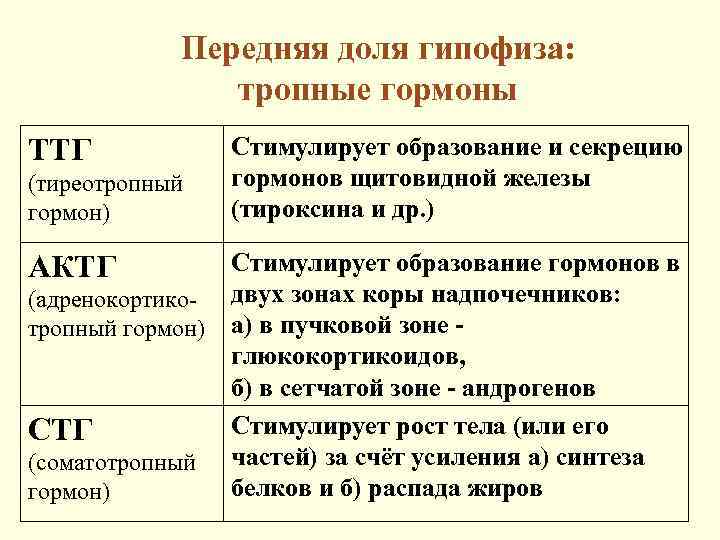 Передняя доля гипофиза: тропные гормоны

| | |
|---|---|
| ТТГ (тиреотропный гормон) | Стимулирует образование и секрецию гормонов щитовидной железы (тироксина и др.) |
| АКТГ (адренокортикотропный гормон) | Стимулирует образование гормонов в двух зонах коры надпочечников: а) в пучковой зоне - глюкокортикоидов, б) в сетчатой зоне - андрогенов |
| СТГ (соматотропный гормон) | Стимулирует рост тела (или его частей) за счёт усиления а) синтеза белков и б) распада жиров |